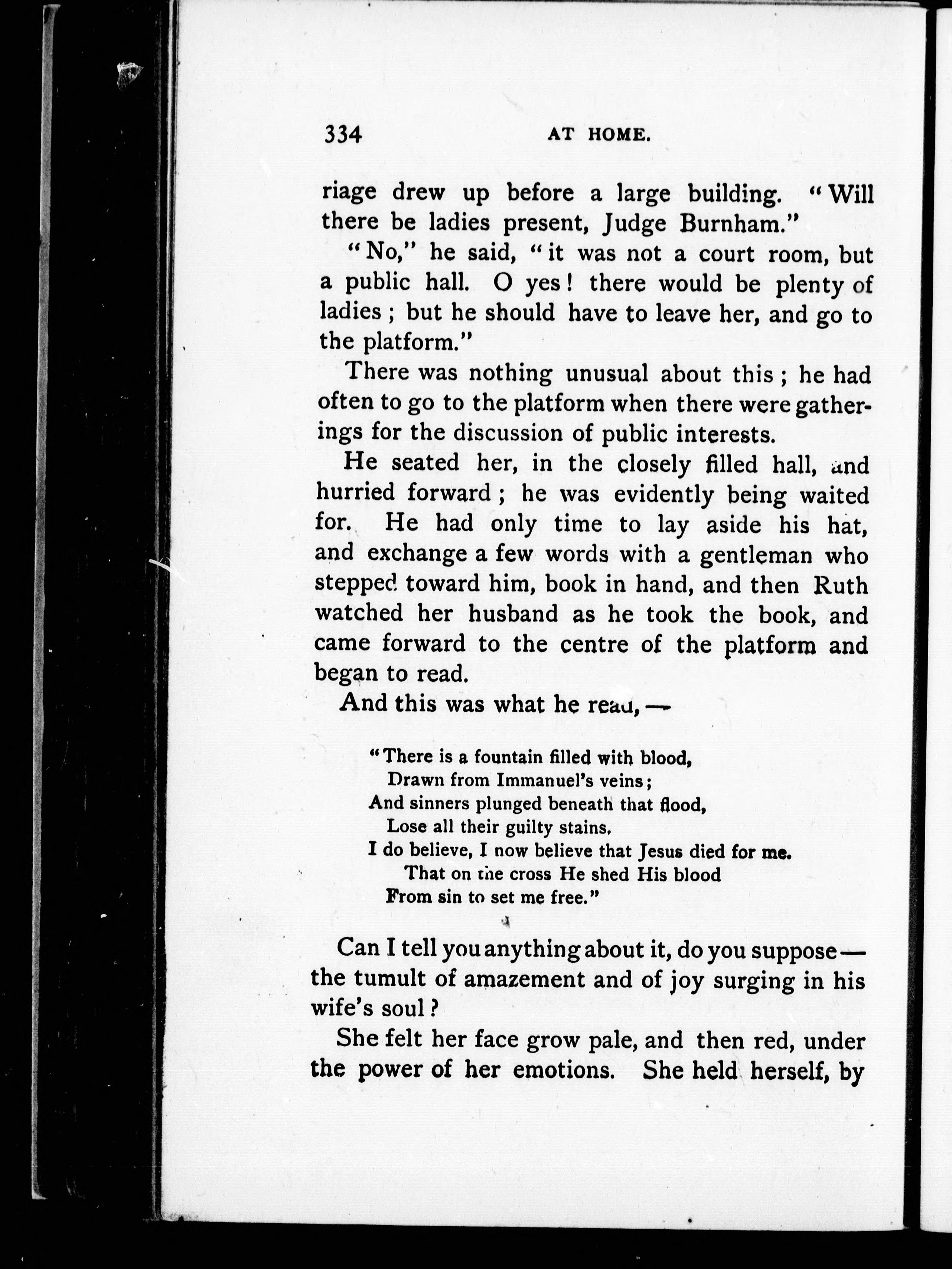 334 AT HOME.

riage drew up before a large building. "Will there be ladies present, Judge Burnham."

"No," he said, "it was not a court room, but a public hall. O yes! there would be plenty of ladies; but he should have to leave her, and go to the platform."

There was nothing unusual about this; he had often to go to the platform when there were gatherings for the discussion of public interests.

He seated her, in the closely filled hall, and hurried forward; he was evidently being waited for. He had only time to lay aside his hat, and exchange a few words with a gentleman who stepped toward him, book in hand, and then Ruth watched her husband as he took the book, and came forward to the centre of the platform and began to read.

And this was what he read, —

"There is a fountain filled with blood,
Drawn from Immanuel's veins;
And sinners plunged beneath that flood,
Lose all their guilty stains.
I do believe, I now believe that Jesus died for me.
That on the cross He shed His blood
From sin to set me free."

Can I tell you anything about it, do you suppose — the tumult of amazement and of joy surging in his wife's soul?

She felt her face grow pale, and then red, under the power of her emotions. She held herself, by